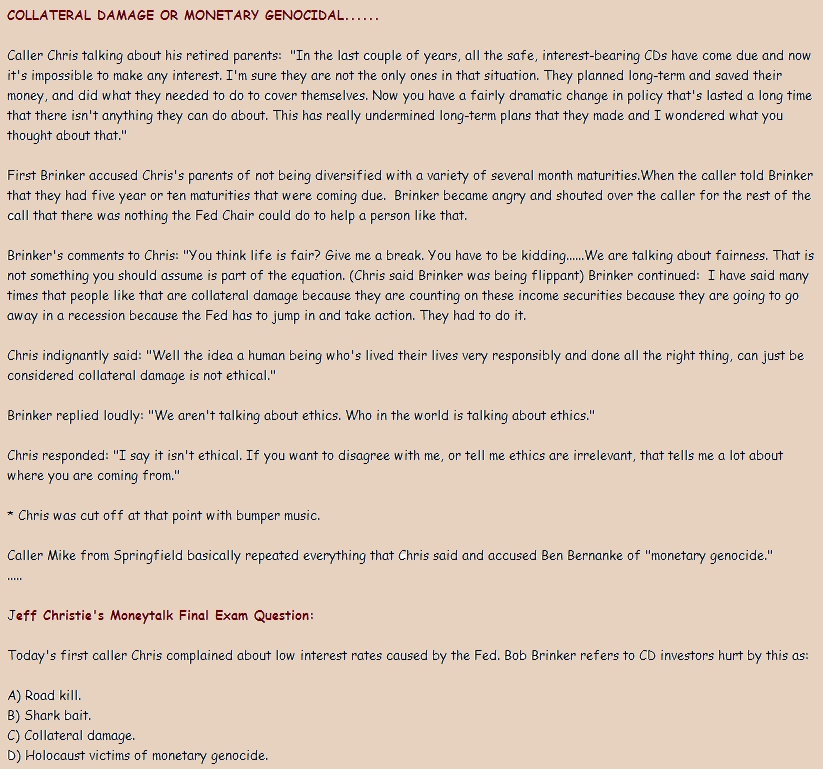 COLLATERAL DAMAGE OR MONETARY GENOCIDAL......

Caller Chris talking about his retired parents: "In the last couple of years, all the safe, interest-bearing CDs have come due and now it's impossible to make any interest. I'm sure they are not the only ones in that situation. They planned long-term and saved their money, and did what they needed to do to cover themselves. Now you have a fairly dramatic change in policy that's lasted a long time that there isn't anything they can do about. This has really undermined long-term plans that they made and I wondered what you thought about that."

First Brinker accused Chris's parents of not being diversified with a variety of several month maturities.When the caller told Brinker that they had five year or ten maturities that were coming due. Brinker became angry and shouted over the caller for the rest of the call that there was nothing the Fed Chair could do to help a person like that.

Brinker's comments to Chris: "You think life is fair? Give me a break. You have to be kidding......We are talking about fairness. That is not something you should assume is part of the equation. (Chris said Brinker was being flippant) Brinker continued: I have said many times that people like that are collateral damage because they are counting on these income securities because they are going to go away in a recession because the Fed has to jump in and take action. They had to do it.

Chris indignantly said: "Well the idea a human being who's lived their lives very responsibly and done all the right thing, can just be considered collateral damage is not ethical."

Brinker replied loudly: "We aren't talking about ethics. Who in the world is talking about ethics."

Chris responded: "I say it isn't ethical. If you want to disagree with me, or tell me ethics are irrelevant, that tells me a lot about where you are coming from."

* Chris was cut off at that point with bumper music.

Caller Mike from Springfield basically repeated everything that Chris said and accused Ben Bernanke of "monetary genocide."
.....

Jeff Christie's Moneytalk Final Exam Question:

Today's first caller Chris complained about low interest rates caused by the Fed. Bob Brinker refers to CD investors hurt by this as:

A) Road kill.
B) Shark bait.
C) Collateral damage.
D) Holocaust victims of monetary genocide.